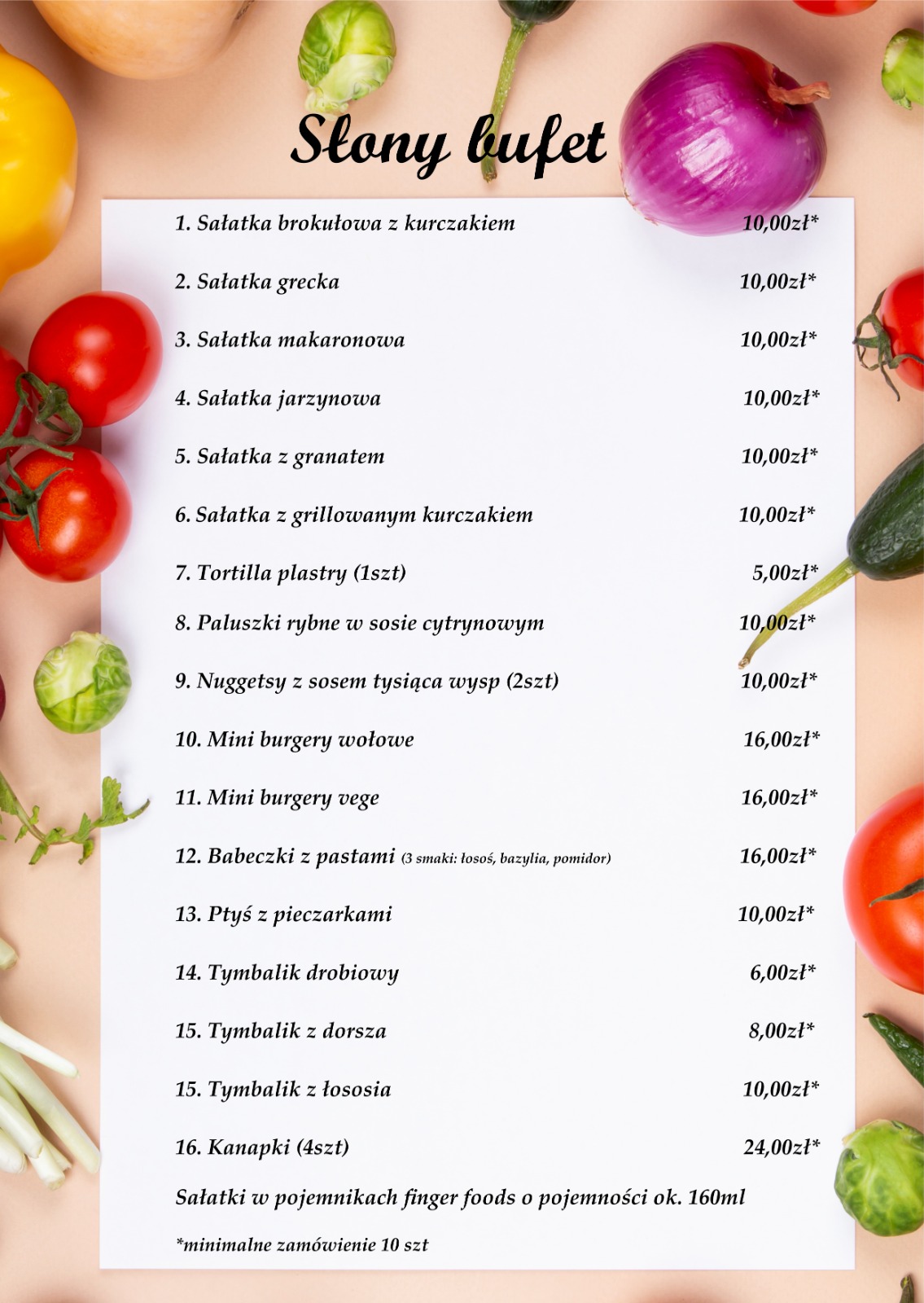 Słony bufet

1. Sałatka brokułowa z kurczakiem 10,00zł*

2. Sałatka grecka 10,00zł*

3. Sałatka makaronowa 10,00zł*

4. Sałatka jarzynowa 10,00zł*

5. Sałatka z granatem 10,00zł*

6. Sałatka z grillowanym kurczakiem 10,00zł*

7. Tortilla plastry (1szt) 5,00zł*

8. Paluszki rybne w sosie cytrynowym 10,00zł*

9. Nuggetsy z sosem tysiąca wysp (2szt) 10,00zł*

10. Mini burgery wołowe 16,00zł*

11. Mini burgery vege 16,00zł*

12. Babeczki z pastami (3 smaki: łosoś, bazylia, pomidor) 16,00zł*

13. Ptyś z pieczarkami 10,00zł*

14. Tymbalik drobiowy 6,00zł*

15. Tymbalik z dorsza 8,00zł*

15. Tymbalik z łososia 10,00zł*

16. Kanapki (4szt) 24,00zł*

Sałatki w pojemnikach finger foods o pojemności ok. 160ml

*minimalne zamówienie 10 szt